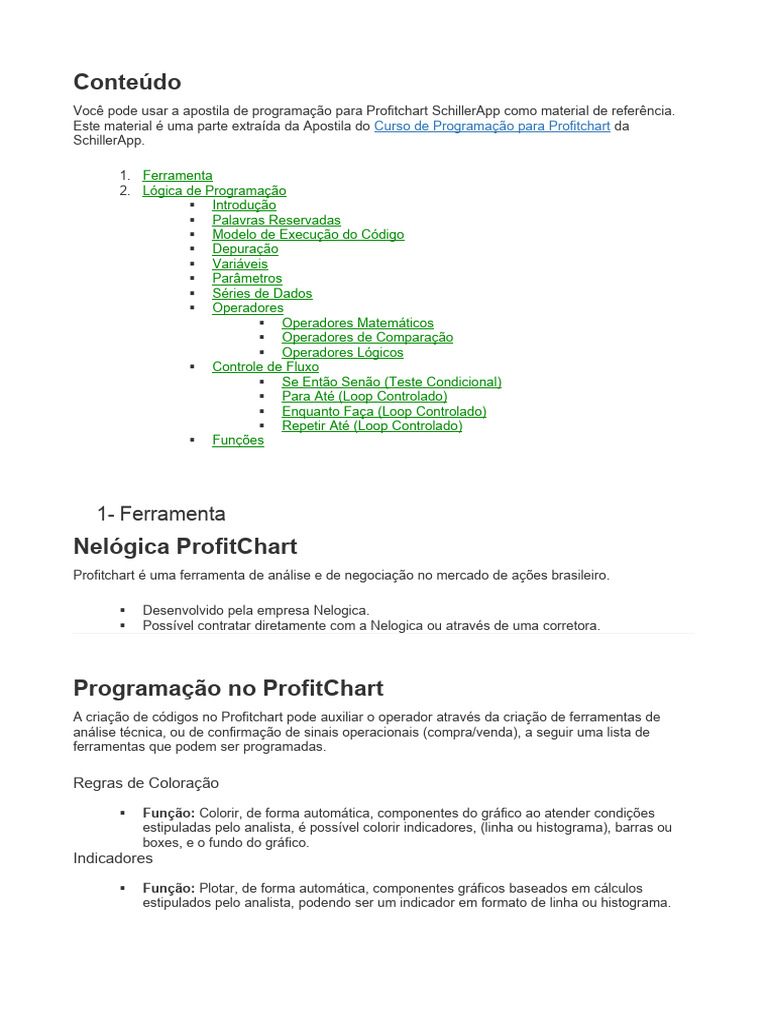 Conteúdo

Você pode usar a apostila de programação para Profitchart SchillerApp como material de referência. Este material é uma parte extraída da Apostila do Curso de Programação para Profitchart da SchillerApp.

1. Ferramenta
2. Lógica de Programação
▪ Introdução
▪ Palavras Reservadas
▪ Modelo de Execução do Código
▪ Depuração
▪ Variáveis
▪ Parâmetros
▪ Séries de Dados
▪ Operadores
▪ Operadores Matemáticos
▪ Operadores de Comparação
▪ Operadores Lógicos
▪ Controle de Fluxo
▪ Se Então Senão (Teste Condicional)
▪ Para Até (Loop Controlado)
▪ Enquanto Faça (Loop Controlado)
▪ Repetir Até (Loop Controlado)
▪ Funções

1- Ferramenta

Nelógica ProfitChart

Profitchart é uma ferramenta de análise e de negociação no mercado de ações brasileiro.

▪ Desenvolvido pela empresa Nelogica.
▪ Possível contratar diretamente com a Nelogica ou através de uma corretora.

Programação no ProfitChart

A criação de códigos no Profitchart pode auxiliar o operador através da criação de ferramentas de análise técnica, ou de confirmação de sinais operacionais (compra/venda), a seguir uma lista de ferramentas que podem ser programadas.

Regras de Coloração

▪ Função: Colorir, de forma automática, componentes do gráfico ao atender condições estipuladas pelo analista, é possível colorir indicadores, (linha ou histograma), barras ou boxes, e o fundo do gráfico.

Indicadores

▪ Função: Plotar, de forma automática, componentes gráficos baseados em cálculos estipulados pelo analista, podendo ser um indicador em formato de linha ou histograma.